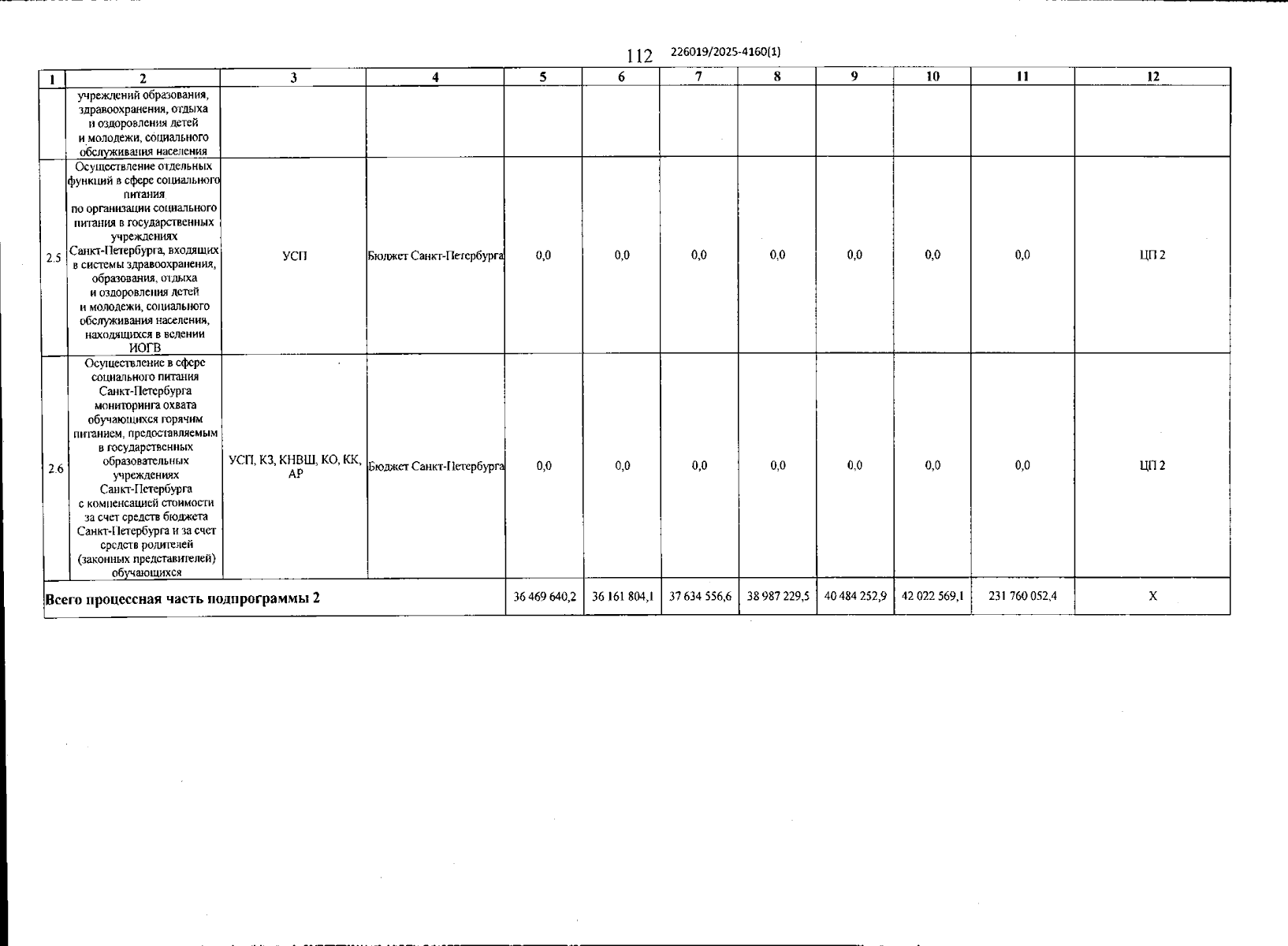 112 226019/2025-4160(1)

| 1 | 2 | 3 | 4 | 5 | 6 | 7 | 8 | 9 | 10 | 11 | 12 |
|---|---|---|---|---|---|---|---|---|---|---|---|
| | учреждений образования, здравоохранения, отдыха и оздоровления детей и молодежи, социального обслуживания населения | | | | | | | | | | |
| 2.5 | Осуществление отдельных функций в сфере социального питания по организации социального питания в государственных учреждениях Санкт-Петербурга, входящих в системы здравоохранения, образования, отдыха и оздоровления детей и молодежи, социального обслуживания населения, находящихся в ведении ИОГВ | УСП | Бюджет Санкт-Петербурга | 0,0 | 0,0 | 0,0 | 0,0 | 0,0 | 0,0 | 0,0 | ЦП 2 |
| 2.6 | Осуществление в сфере социального питания Санкт-Петербурга мониторинга охвата обучающихся горячим питанием, предоставляемым в государственных образовательных учреждениях Санкт-Петербурга с компенсацией стоимости за счет средств бюджета Санкт-Петербурга и за счет средств родителей (законных представителей) обучающихся | УСП, КЗ, КНВШ, КО, КК, АР | Бюджет Санкт-Петербурга | 0,0 | 0,0 | 0,0 | 0,0 | 0,0 | 0,0 | 0,0 | ЦП 2 |
| Всего процессная часть подпрограммы 2 | | | | 36 469 640,2 | 36 161 804,1 | 37 634 556,6 | 38 987 229,5 | 40 484 252,9 | 42 022 569,1 | 231 760 052,4 | X |